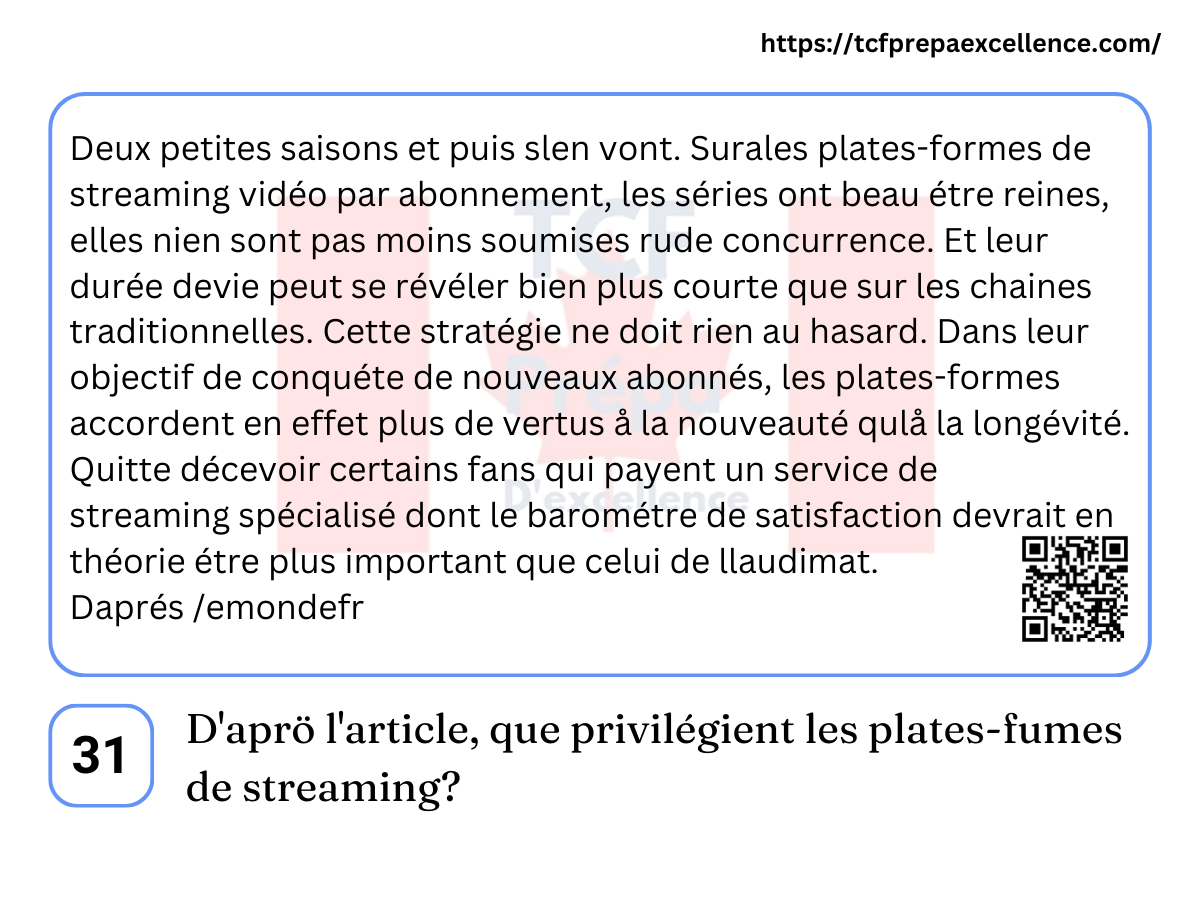 https://tcfprepaexcellence.com/

Deux petites saisons et puis slen vont. Surales plates-formes de streaming vidéo par abonnement, les séries ont beau étre reines, elles nien sont pas moins soumises rude concurrence. Et leur durée devie peut se révéler bien plus courte que sur les chaines traditionnelles. Cette stratégie ne doit rien au hasard. Dans leur objectif de conquéte de nouveaux abonnés, les plates-formes accordent en effet plus de vertus å la nouveauté qulå la longévité. Quitte décevoir certains fans qui payent un service de streaming spécialisé dont le barométre de satisfaction devrait en théorie étre plus important que celui de llaudimat.
Daprés /emondefr

TCF Prépa D'excellence

31

D'aprö l'article, que privilégient les plates-fumes de streaming?